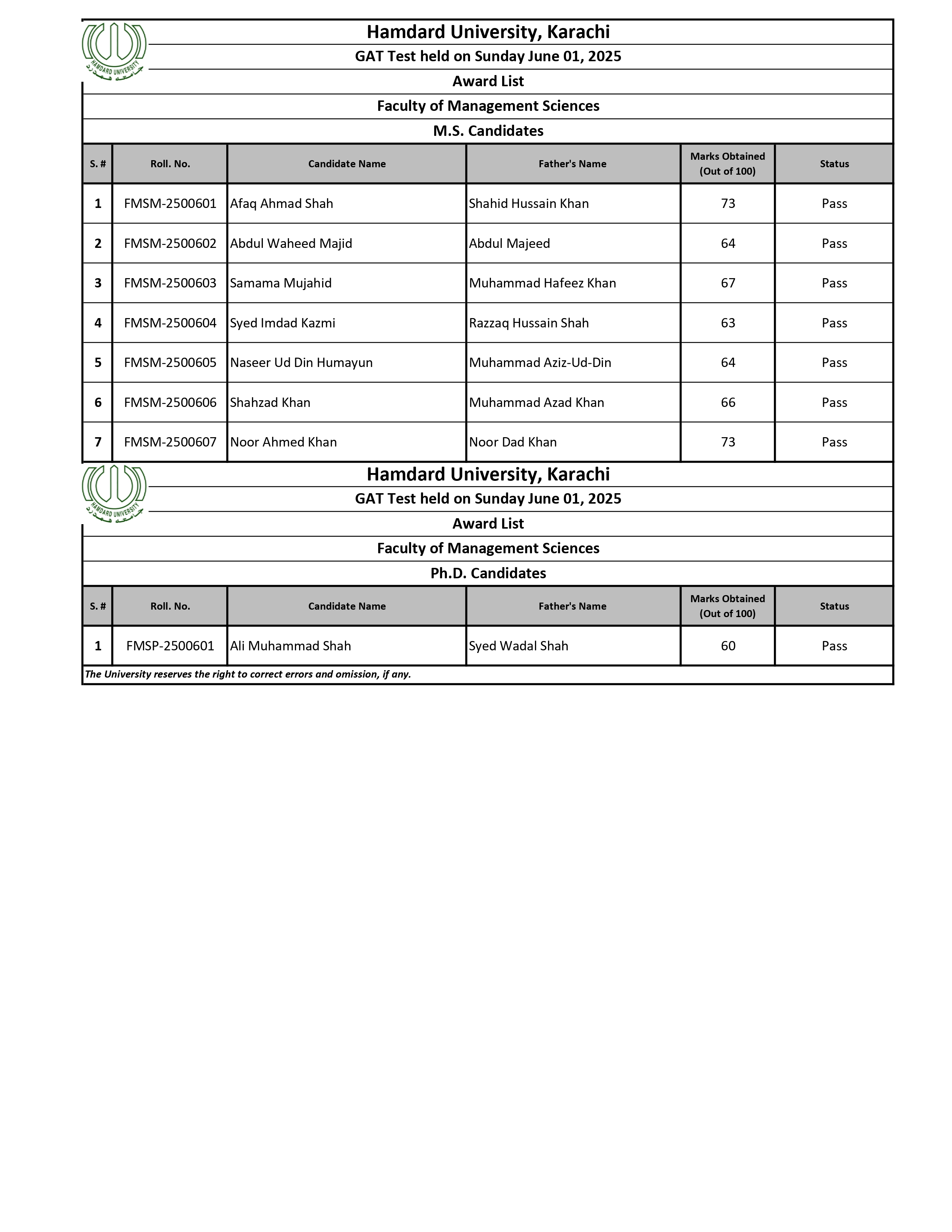 HAMDARD UNIVERSITY

Hamdard University, Karachi

GAT Test held on Sunday June 01, 2025

Award List

Faculty of Management Sciences

M.S. Candidates

| S. # | Roll. No. | Candidate Name | Father's Name | Marks Obtained (Out of 100) | Status |
|---|---|---|---|---|---|
| 1 | FMSM-2500601 | Afaq Ahmad Shah | Shahid Hussain Khan | 73 | Pass |
| 2 | FMSM-2500602 | Abdul Waheed Majid | Abdul Majeed | 64 | Pass |
| 3 | FMSM-2500603 | Samama Mujahid | Muhammad Hafeez Khan | 67 | Pass |
| 4 | FMSM-2500604 | Syed Imdad Kazmi | Razzaq Hussain Shah | 63 | Pass |
| 5 | FMSM-2500605 | Naseer Ud Din Humayun | Muhammad Aziz-Ud-Din | 64 | Pass |
| 6 | FMSM-2500606 | Shahzad Khan | Muhammad Azad Khan | 66 | Pass |
| 7 | FMSM-2500607 | Noor Ahmed Khan | Noor Dad Khan | 73 | Pass |

HAMDARD UNIVERSITY

Hamdard University, Karachi

GAT Test held on Sunday June 01, 2025

Award List

Faculty of Management Sciences

Ph.D. Candidates

| S. # | Roll. No. | Candidate Name | Father's Name | Marks Obtained (Out of 100) | Status |
|---|---|---|---|---|---|
| 1 | FMSP-2500601 | Ali Muhammad Shah | Syed Wadal Shah | 60 | Pass |

The University reserves the right to correct errors and omission, if any.